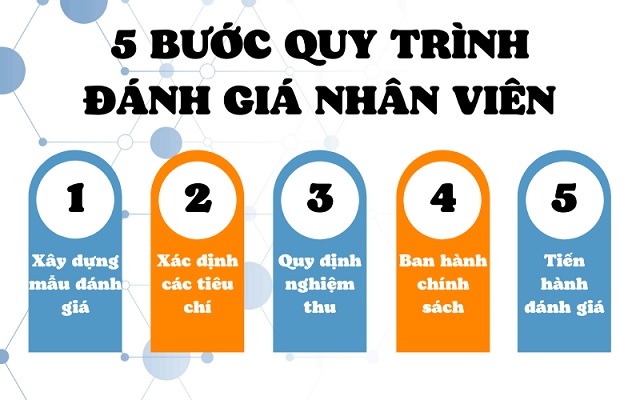 5 BƯỚC QUY TRÌNH
ĐÁNH GIÁ NHÂN VIÊN

1
Xây dựng mẫu đánh giá

2
Xác định các tiêu chí

3
Quy định nghiệm thu

4
Ban hành chính sách

5
Tiến hành đánh giá